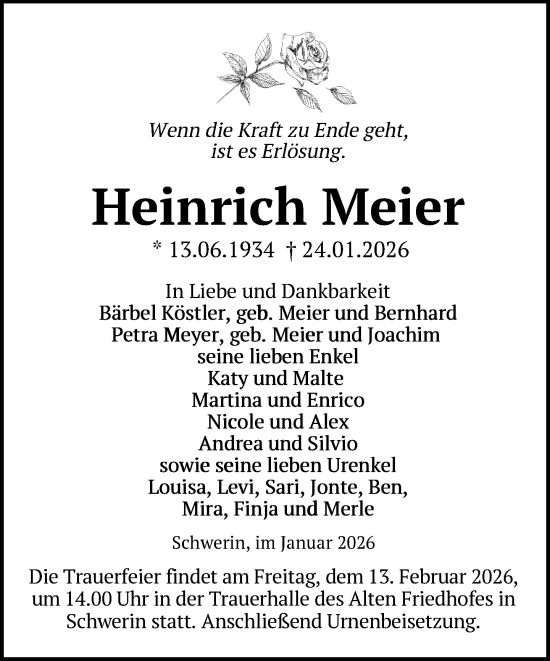 Wenn die Kraft zu Ende geht,
ist es Erlösung.

Heinrich Meier

* 13.06.1934 † 24.01.2026

In Liebe und Dankbarkeit
Bärbel Köstler, geb. Meier und Bernhard
Petra Meyer, geb. Meier und Joachim
seine lieben Enkel
Katy und Malte
Martina und Enrico
Nicole und Alex
Andrea und Silvio
sowie seine lieben Urenkel
Louisa, Levi, Sari, Jonte, Ben,
Mira, Finja und Merle

Schwerin, im Januar 2026

Die Trauerfeier findet am Freitag, dem 13. Februar 2026, um 14.00 Uhr in der Trauerhalle des Alten Friedhofes in Schwerin statt. Anschließend Urnenbeisetzung.